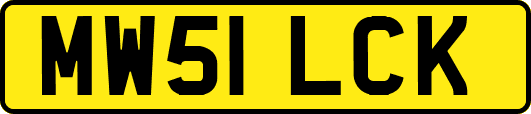 MW51 LCK